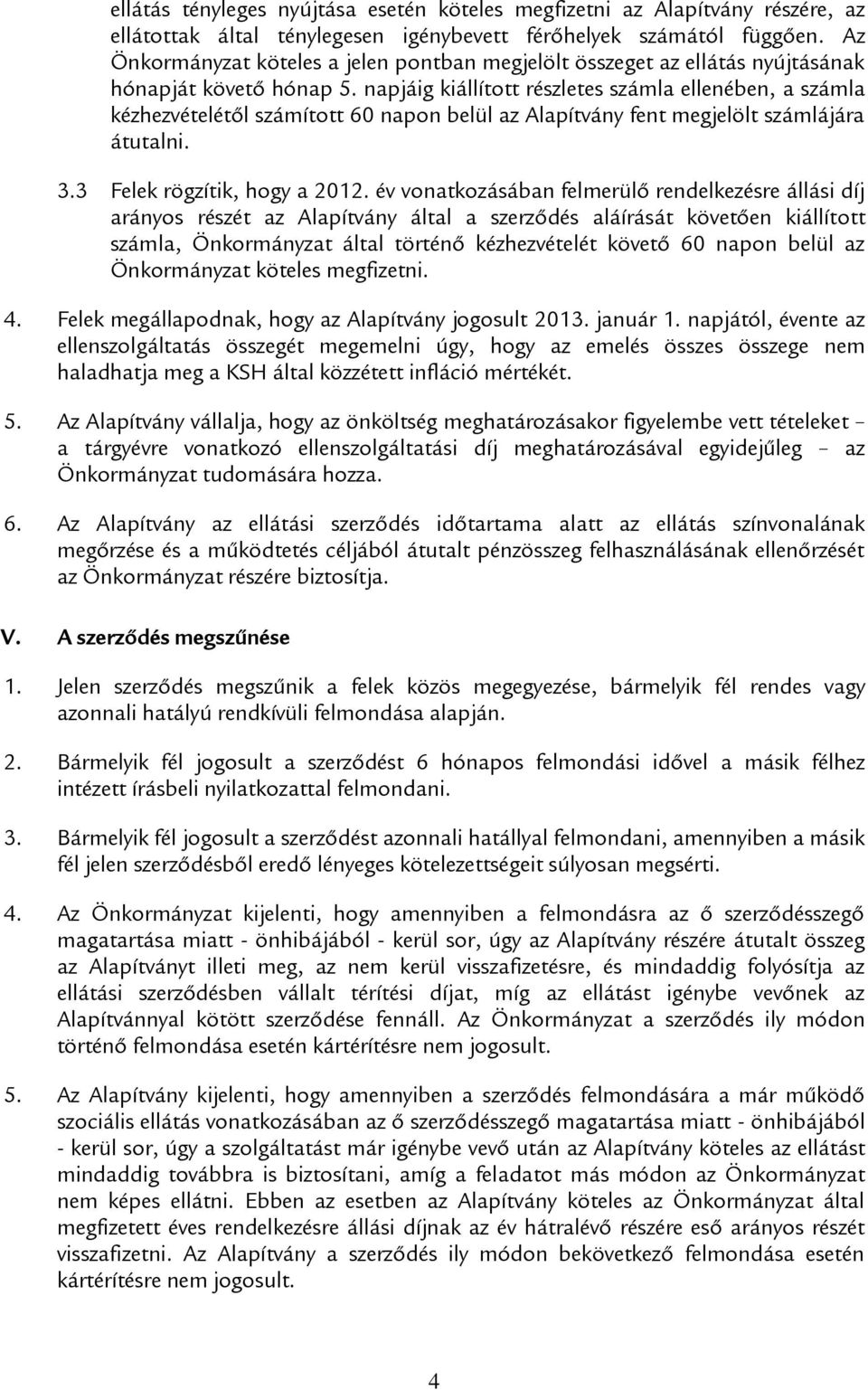 ellátás tényleges nyújtása esetén köteles megfizetni az Alapítvány részére, az ellátottak által ténylegesen igénybevett férőhelyek számától függően. Az Önkormányzat köteles a jelen pontban megjelölt összeget az ellátás nyújtásának hónapját követő hónap 5. napjáig kiállított részletes számla ellenében, a számla kézhezvételétől számított 60 napon belül az Alapítvány fent megjelölt számlájára átutalni.

3.3 Felek rögzítik, hogy a 2012. év vonatkozásában felmerülő rendelkezésre állási díj arányos részét az Alapítvány által a szerződés aláírását követően kiállított számla, Önkormányzat által történő kézhezvételét követő 60 napon belül az Önkormányzat köteles megfizetni.

4. Felek megállapodnak, hogy az Alapítvány jogosult 2013. január 1. napjától, évente az ellenszolgáltatás összegét megemelni úgy, hogy az emelés összes összege nem haladhatja meg a KSH által közzétett infláció mértékét.

5. Az Alapítvány vállalja, hogy az önköltség meghatározásakor figyelembe vett tételeket – a tárgyévre vonatkozó ellenszolgáltatási díj meghatározásával egyidejűleg – az Önkormányzat tudomására hozza.

6. Az Alapítvány az ellátási szerződés időtartama alatt az ellátás színvonalának megőrzése és a működtetés céljából átutalt pénzösszeg felhasználásának ellenőrzését az Önkormányzat részére biztosítja.

V. A szerződés megszűnése

1. Jelen szerződés megszűnik a felek közös megegyezése, bármelyik fél rendes vagy azonnali hatályú rendkívüli felmondása alapján.

2. Bármelyik fél jogosult a szerződést 6 hónapos felmondási idővel a másik félhez intézett írásbeli nyilatkozattal felmondani.

3. Bármelyik fél jogosult a szerződést azonnali hatállyal felmondani, amennyiben a másik fél jelen szerződésből eredő lényeges kötelezettségeit súlyosan megsérti.

4. Az Önkormányzat kijelenti, hogy amennyiben a felmondásra az ő szerződésszegő magatartása miatt - önhibájából - kerül sor, úgy az Alapítvány részére átutalt összeg az Alapítványt illeti meg, az nem kerül visszafizetésre, és mindaddig folyósítja az ellátási szerződésben vállalt térítési díjat, míg az ellátást igénybe vevőnek az Alapítvánnyal kötött szerződése fennáll. Az Önkormányzat a szerződés ily módon történő felmondása esetén kártérítésre nem jogosult.

5. Az Alapítvány kijelenti, hogy amennyiben a szerződés felmondására a már működő szociális ellátás vonatkozásában az ő szerződésszegő magatartása miatt - önhibájából - kerül sor, úgy a szolgáltatást már igénybe vevő után az Alapítvány köteles az ellátást mindaddig továbbra is biztosítani, amíg a feladatot más módon az Önkormányzat nem képes ellátni. Ebben az esetben az Alapítvány köteles az Önkormányzat által megfizetett éves rendelkezésre állási díjnak az év hátralévő részére eső arányos részét visszafizetni. Az Alapítvány a szerződés ily módon bekövetkező felmondása esetén kártérítésre nem jogosult.

4